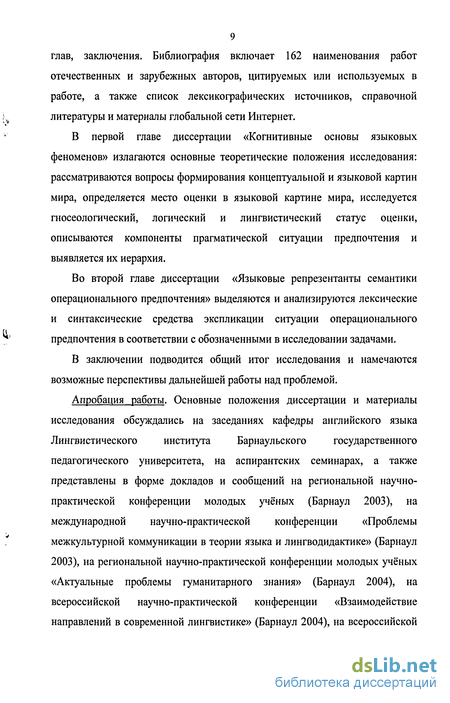 9

глав, заключения. Библиография включает 162 наименования работ отечественных и зарубежных авторов, цитируемых или используемых в работе, а также список лексикографических источников, справочной литературы и материалы глобальной сети Интернет.

В первой главе диссертации «Когнитивные основы языковых феноменов» излагаются основные теоретические положения исследования: рассматриваются вопросы формирования концептуальной и языковой картин мира, определяется место оценки в языковой картине мира, исследуется гносеологический, логический и лингвистический статус оценки, описываются компоненты прагматической ситуации предпочтения и выявляется их иерархия.

Во второй главе диссертации «Языковые репрезентанты семантики операционального предпочтения» выделяются и анализируются лексические и синтаксические средства экспликации ситуации операционального предпочтения в соответствии с обозначенными в исследовании задачами.

В заключении подводится общий итог исследования и намечаются возможные перспективы дальнейшей работы над проблемой.

Апробация работы. Основные положения диссертации и материалы исследования обсуждались на заседаниях кафедры английского языка Лингвистического института Барнаульского государственного педагогического университета, на аспирантских семинарах, а также представлены в форме докладов и сообщений на региональной научно-практической конференции молодых учёных (Барнаул 2003), на международной научно-практической конференции «Проблемы межкультурной коммуникации в теории языка и лингводидактике» (Барнаул 2003), на региональной научно-практической конференции молодых учёных «Актуальные проблемы гуманитарного знания» (Барнаул 2004), на всероссийской научно-практической конференции «Взаимодействие направлений в современной лингвистике» (Барнаул 2004), на всероссийской

dsLib.net
библиотека диссертаций